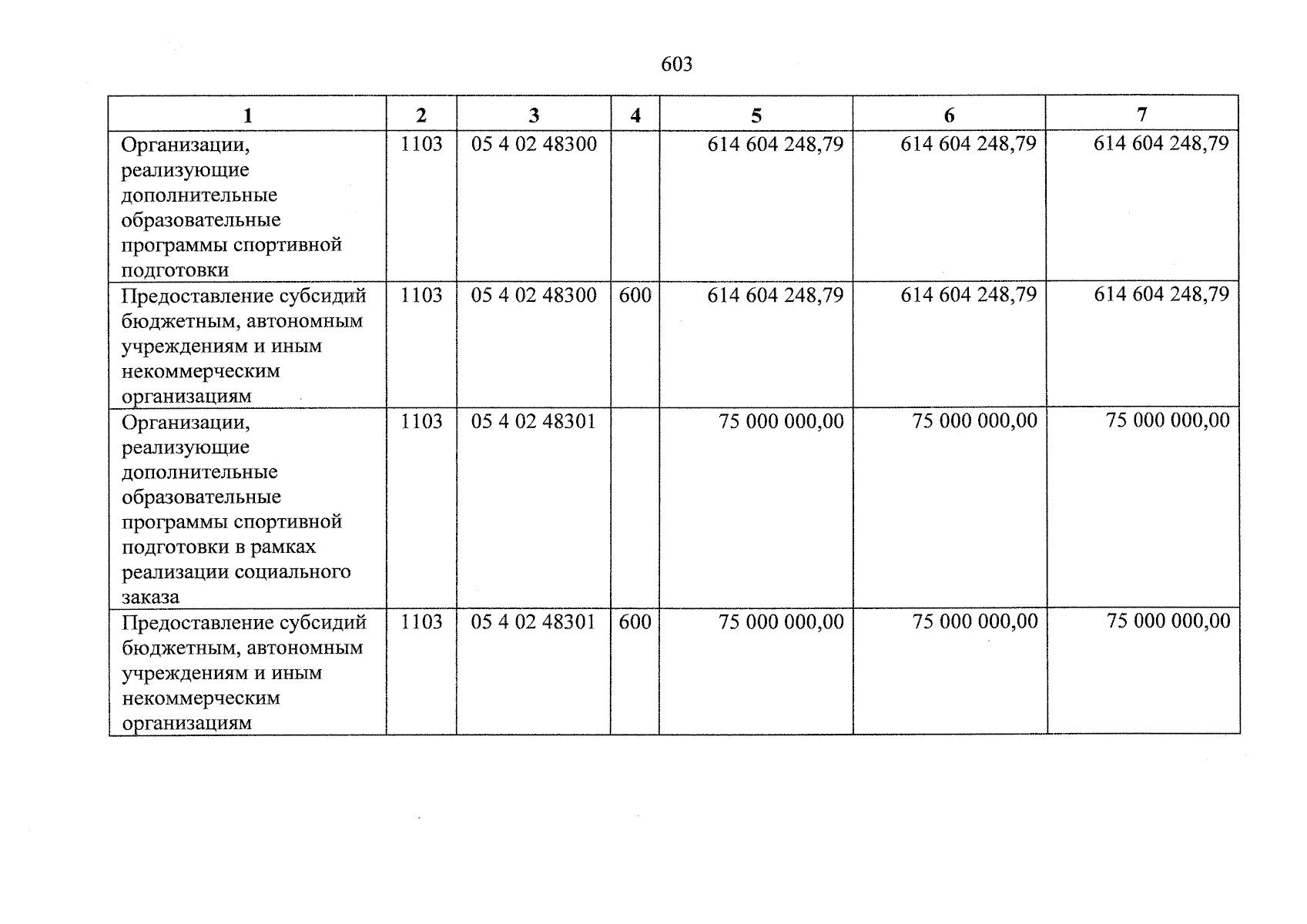 603

| 1 | 2 | 3 | 4 | 5 | 6 | 7 |
|---|---|---|---|---|---|---|
| Организации, реализующие дополнительные образовательные программы спортивной подготовки | 1103 | 05 4 02 48300 |  | 614 604 248,79 | 614 604 248,79 | 614 604 248,79 |
| Предоставление субсидий бюджетным, автономным учреждениям и иным некоммерческим организациям | 1103 | 05 4 02 48300 | 600 | 614 604 248,79 | 614 604 248,79 | 614 604 248,79 |
| Организации, реализующие дополнительные образовательные программы спортивной подготовки в рамках реализации социального заказа | 1103 | 05 4 02 48301 |  | 75 000 000,00 | 75 000 000,00 | 75 000 000,00 |
| Предоставление субсидий бюджетным, автономным учреждениям и иным некоммерческим организациям | 1103 | 05 4 02 48301 | 600 | 75 000 000,00 | 75 000 000,00 | 75 000 000,00 |